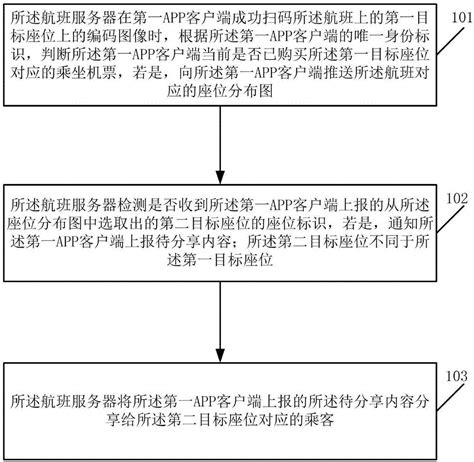 所述航班服务器在第一APP客户端成功扫码所述航班上的第一目标座位上的编码图像时，根据所述第一APP客户端的唯一身份标识，判断所述第一APP客户端当前是否已购买所述第一目标座位对应的乘坐机票，若是，向所述第一APP客户端推送所述航班对应的座位分布图

101

所述航班服务器检测是否收到所述第一APP客户端上报的从所述座位分布图中选取出的第二目标座位的座位标识，若是，通知所述第一APP客户端上报待分享内容；所述第二目标座位不同于所述第一目标座位

102

所述航班服务器将所述第一APP客户端上报的所述待分享内容分享给所述第二目标座位对应的乘客

103